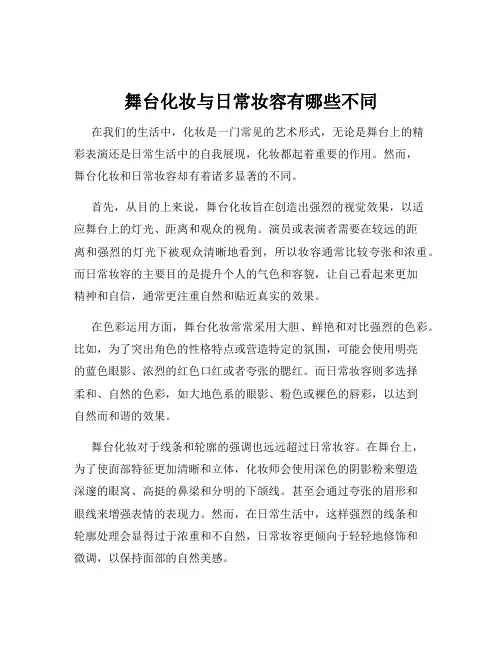 舞台化妆与日常妆容有哪些不同

在我们的生活中，化妆是一门常见的艺术形式，无论是舞台上的精彩表演还是日常生活中的自我展现，化妆都起着重要的作用。然而，舞台化妆和日常妆容却有着诸多显著的不同。

首先，从目的上来说，舞台化妆旨在创造出强烈的视觉效果，以适应舞台上的灯光、距离和观众的视角。演员或表演者需要在较远的距离和强烈的灯光下被观众清晰地看到，所以妆容通常比较夸张和浓重。而日常妆容的主要目的是提升个人的气色和容貌，让自己看起来更加精神和自信，通常更注重自然和贴近真实的效果。

在色彩运用方面，舞台化妆常常采用大胆、鲜艳和对比强烈的色彩。比如，为了突出角色的性格特点或营造特定的氛围，可能会使用明亮的蓝色眼影、浓烈的红色口红或者夸张的腮红。而日常妆容则多选择柔和、自然的色彩，如大地色系的眼影、粉色或裸色的唇彩，以达到自然而和谐的效果。

舞台化妆对于线条和轮廓的强调也远远超过日常妆容。在舞台上，为了使面部特征更加清晰和立体，化妆师会使用深色的阴影粉来塑造深邃的眼窝、高挺的鼻梁和分明的下颌线。甚至会通过夸张的眉形和眼线来增强表情的表现力。然而，在日常生活中，这样强烈的线条和轮廓处理会显得过于浓重和不自然，日常妆容更倾向于轻轻地修饰和微调，以保持面部的自然美感。